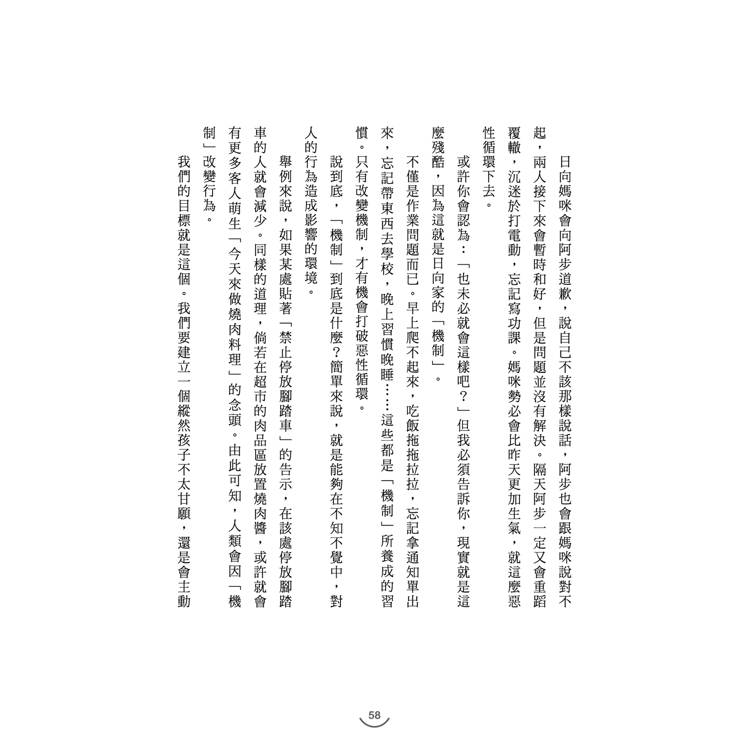 日向媽咪會向阿步道歉，說自己不該那樣說話，阿步也會跟媽咪說對不起，兩人接下來會暫時和好，但是問題並沒有解決。隔天阿步一定又會重蹈覆轍，沉迷於打電動，忘記寫功課。媽咪勢必會比昨天更加生氣，就這麼惡性循環下去。

或許你會認為：「也未必就會這樣吧？」但我必須告訴你，現實就是這麼殘酷，因為這就是日向家的「機制」。

不僅是作業問題而已。早上爬不起來，吃飯拖拖拉拉，忘記拿通知單出來，忘記帶東西去學校，晚上習慣晚睡……這些都是「機制」所養成的習慣。只有改變機制，才有機會打破惡性循環。

說到底，「機制」到底是什麼？簡單來說，就是能夠在不知不覺中，對人的行為造成影響的環境。

舉例來說，如果某處貼著「禁止停放腳踏車」的告示，在該處停放腳踏車的人就會減少。同樣的道理，倘若在超市的肉品區放置燒肉醬，或許就會有更多客人萌生「今天來做燒肉料理」的念頭。由此可知，人類會因「機制」改變行為。

我們的目標就是這個。我們要建立一個縱然孩子不太甘願，還是會主動

58